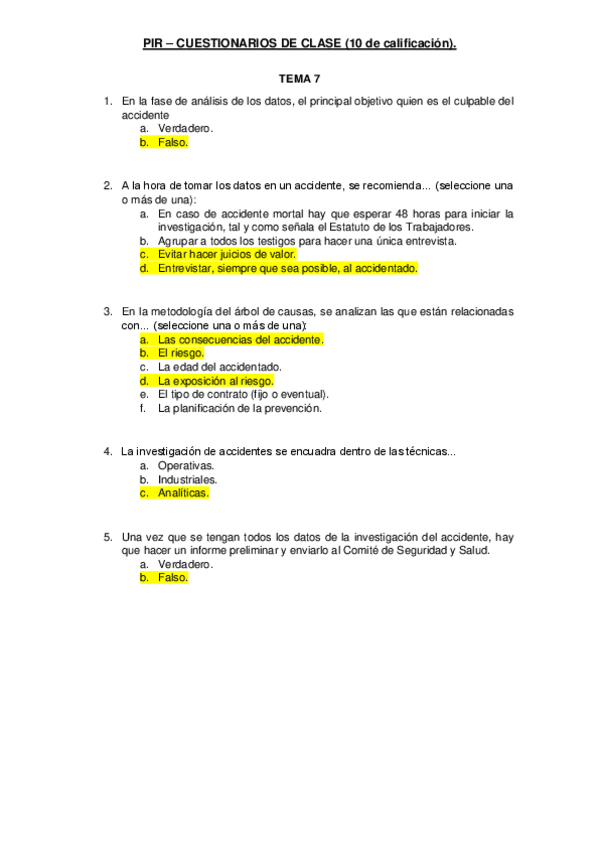 PIR – CUESTIONARIOS DE CLASE (10 de calificación).

TEMA 7

1. En la fase de análisis de los datos, el principal objetivo quien es el culpable del accidente
a. Verdadero.
b. Falso.

2. A la hora de tomar los datos en un accidente, se recomienda... (seleccione una o más de una):
a. En caso de accidente mortal hay que esperar 48 horas para iniciar la investigación, tal y como señala el Estatuto de los Trabajadores.
b. Agrupar a todos los testigos para hacer una única entrevista.
c. Evitar hacer juicios de valor.
d. Entrevistar, siempre que sea posible, al accidentado.

3. En la metodología del árbol de causas, se analizan las que están relacionadas con... (seleccione una o más de una):
a. Las consecuencias del accidente.
b. El riesgo.
c. La edad del accidentado.
d. La exposición al riesgo.
e. El tipo de contrato (fijo o eventual).
f. La planificación de la prevención.

4. La investigación de accidentes se encuadra dentro de las técnicas...
a. Operativas.
b. Industriales.
c. Analíticas.

5. Una vez que se tengan todos los datos de la investigación del accidente, hay que hacer un informe preliminar y enviarlo al Comité de Seguridad y Salud.
a. Verdadero.
b. Falso.